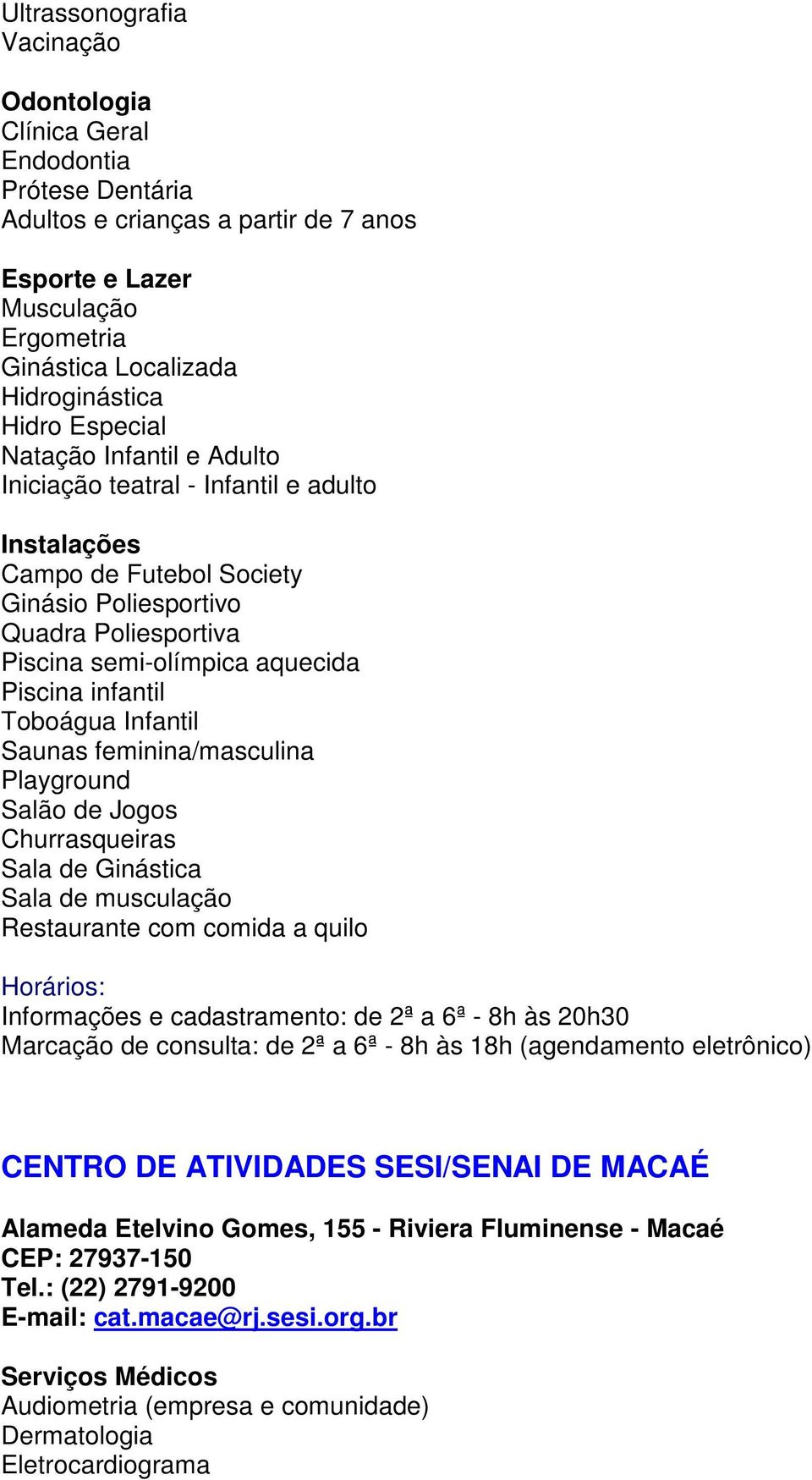 Ultrassonografia
Vacinação

Odontologia
Clínica Geral
Endodontia
Prótese Dentária
Adultos e crianças a partir de 7 anos

Esporte e Lazer
Musculação
Ergometria
Ginástica Localizada
Hidroginástica
Hidro Especial
Natação Infantil e Adulto
Iniciação teatral - Infantil e adulto

Instalações
Campo de Futebol Society
Ginásio Poliesportivo
Quadra Poliesportiva
Piscina semi-olímpica aquecida
Piscina infantil
Toboágua Infantil
Saunas feminina/masculina
Playground
Salão de Jogos
Churrasqueiras
Sala de Ginástica
Sala de musculação
Restaurante com comida a quilo

Horários:
Informações e cadastramento: de 2ª a 6ª - 8h às 20h30
Marcação de consulta: de 2ª a 6ª - 8h às 18h (agendamento eletrônico)

CENTRO DE ATIVIDADES SESI/SENAI DE MACAÉ

Alameda Etelvino Gomes, 155 - Riviera Fluminense - Macaé
CEP: 27937-150
Tel.: (22) 2791-9200
E-mail: cat.macae@rj.sesi.org.br

Serviços Médicos
Audiometria (empresa e comunidade)
Dermatologia
Eletrocardiograma